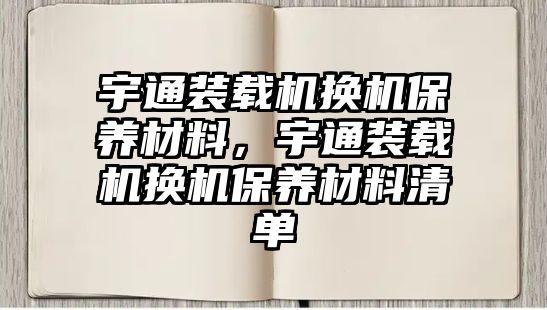 宇通装载机换机保养材料，宇通装载机换机保养材料清单